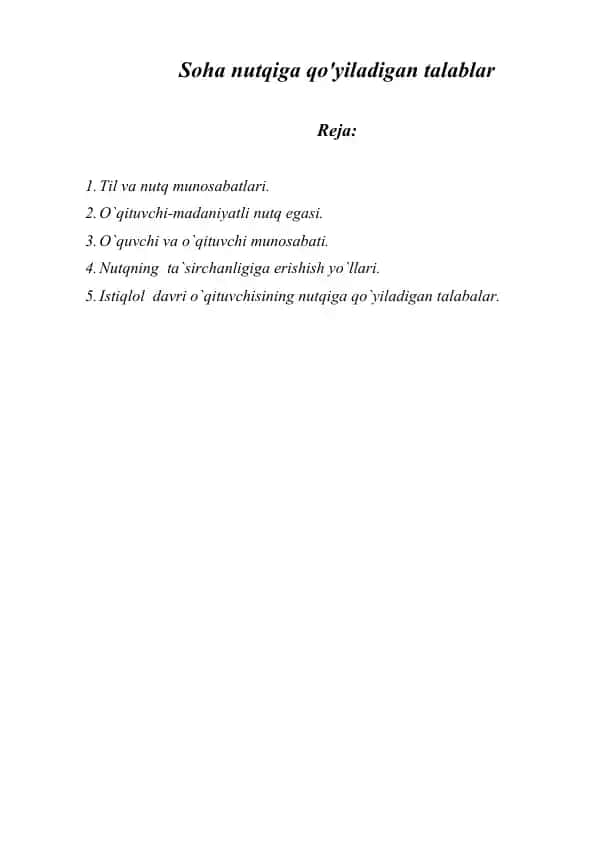 Soha nutqiga qo'yiladigan talablar

Reja:

1. Til va nutq munosabatlari.
2. O`qituvchi-madaniyatli nutq egasi.
3. O`quvchi va o`qituvchi munosabati.
4. Nutqning ta`sirchanligiga erishish yo`llari.
5. Istiqlol davri o`qituvchisining nutqiga qo`yiladigan talabalar.